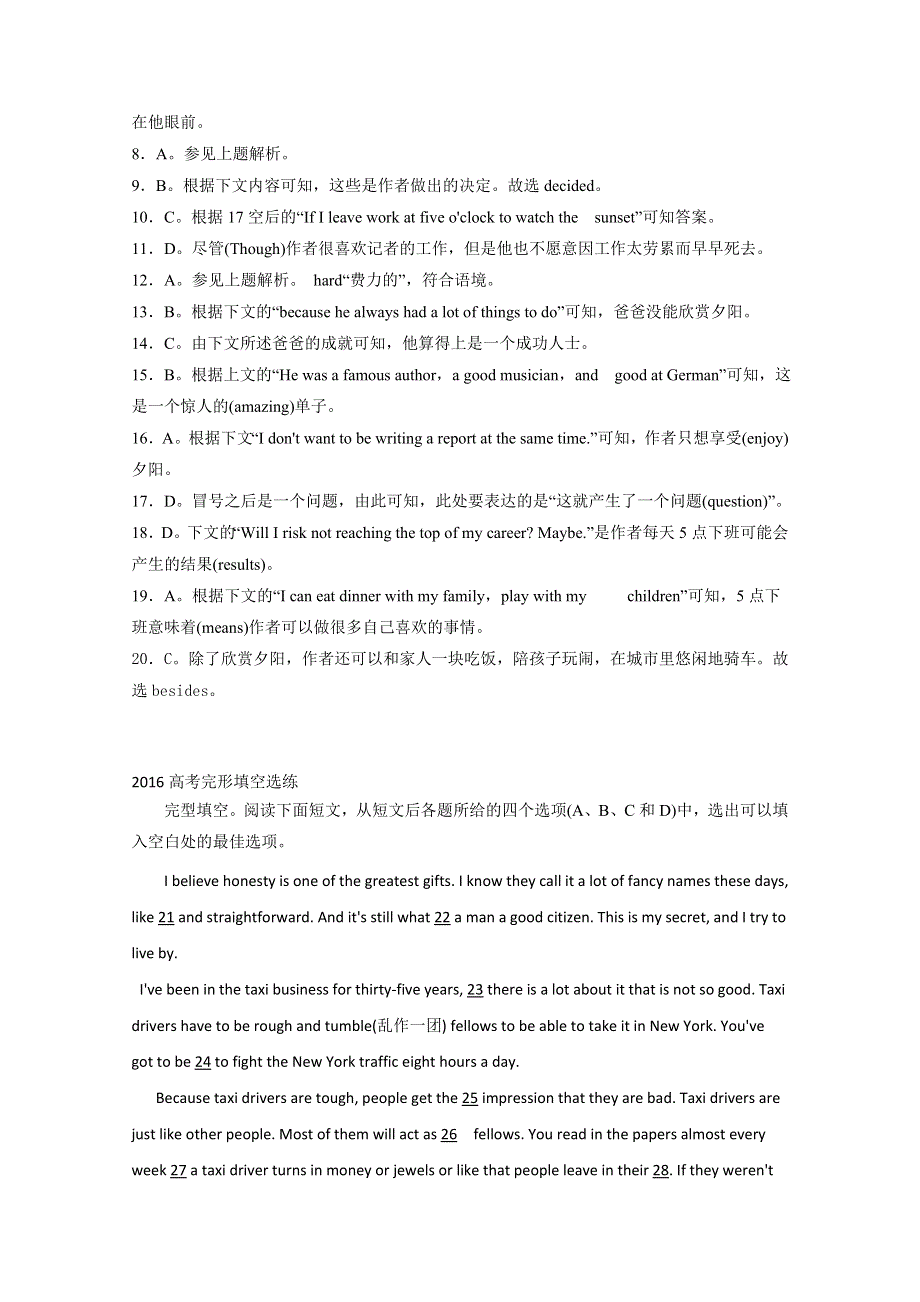 在他眼前。

8．A。参见上题解析。

9．B。根据下文内容可知，这些是作者做出的决定。故选 decided。

10．C。根据 17 空后的“If I leave work at five o'clock to watch the sunset”可知答案。

11．D。尽管(Though)作者很喜欢记者的工作，但是他也不愿意因工作太劳累而早早死去。

12．A。参见上题解析。 hard“费力的”，符合语境。

13．B。根据下文的“because he always had a lot of things to do”可知，爸爸没能欣赏夕阳。

14．C。由下文所述爸爸的成就可知，他算得上是一个成功人士。

15．B。根据上文的“He was a famous author，a good musician，and good at German”可知，这是一个惊人的(amazing)单子。

16．A。根据下文“I don't want to be writing a report at the same time.”可知，作者只想享受(enjoy)夕阳。

17．D。冒号之后是一个问题，由此可知，此处要表达的是“这就产生了一个问题(question)”。

18．D。下文的“Will I risk not reaching the top of my career? Maybe.”是作者每天 5 点下班可能会产生的结果(results)。

19．A。根据下文的“I can eat dinner with my family，play with my children”可知，5 点下班意味着(means)作者可以做很多自己喜欢的事情。

20．C。除了欣赏夕阳，作者还可以和家人一块吃饭，陪孩子玩闹，在城市里悠闲地骑车。故选 besides。

2016 高考完形填空选练

完型填空。阅读下面短文，从短文后各题所给的四个选项(A、B、C 和 D)中，选出可以填入空白处的最佳选项。

I believe honesty is one of the greatest gifts. I know they call it a lot of fancy names these days, like 21 and straightforward. And it's still what 22 a man a good citizen. This is my secret, and I try to live by.

I've been in the taxi business for thirty-five years, 23 there is a lot about it that is not so good. Taxi drivers have to be rough and tumble(乱作一团) fellows to be able to take it in New York. You've got to be 24 to fight the New York traffic eight hours a day.

Because taxi drivers are tough, people get the 25 impression that they are bad. Taxi drivers are just like other people. Most of them will act as 26 fellows. You read in the papers almost every week 27 a taxi driver turns in money or jewels or like that people leave in their 28. If they weren't